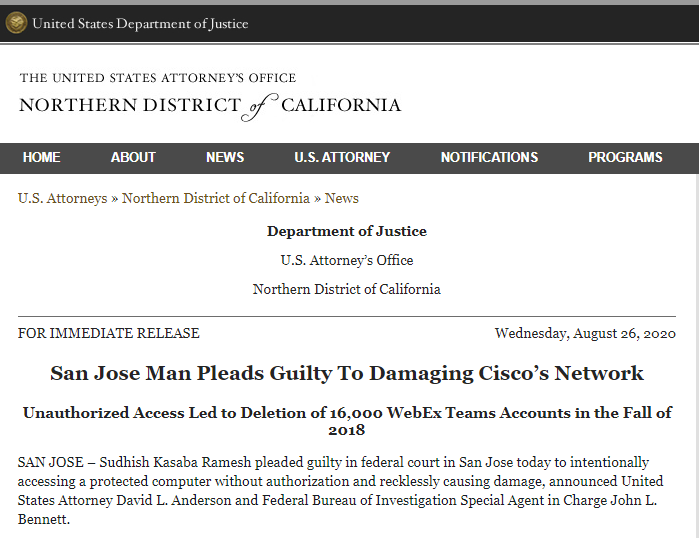 United States Department of Justice

THE UNITED STATES ATTORNEY'S OFFICE
NORTHERN DISTRICT of CALIFORNIA

HOME ABOUT NEWS U.S. ATTORNEY NOTIFICATIONS PROGRAMS

U.S. Attorneys » Northern District of California » News

Department of Justice

U.S. Attorney's Office

Northern District of California

FOR IMMEDIATE RELEASE

Wednesday, August 26, 2020

San Jose Man Pleads Guilty To Damaging Cisco's Network

Unauthorized Access Led to Deletion of 16,000 WebEx Teams Accounts in the Fall of 2018

SAN JOSE – Sudhish Kasaba Ramesh pleaded guilty in federal court in San Jose today to intentionally accessing a protected computer without authorization and recklessly causing damage, announced United States Attorney David L. Anderson and Federal Bureau of Investigation Special Agent in Charge John L. Bennett.